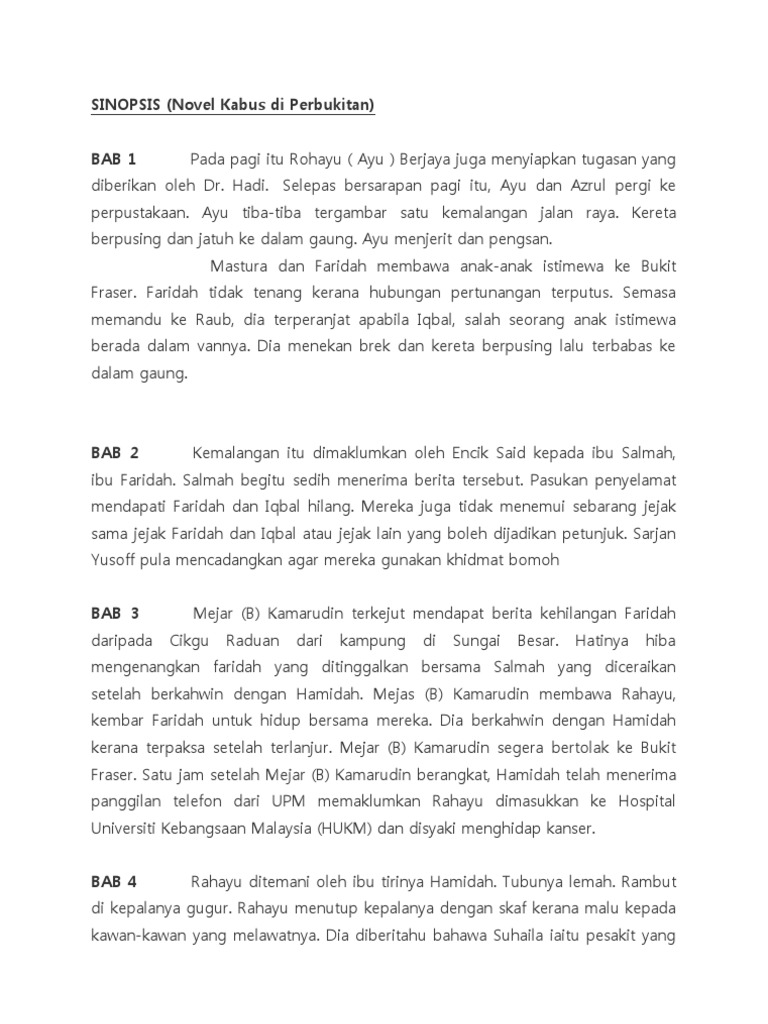 SINOPSIS (Novel Kabus di Perbukitan)

BAB 1 Pada pagi itu Rohayu ( Ayu ) Berjaya juga menyiapkan tugasan yang diberikan oleh Dr. Hadi. Selepas bersarapan pagi itu, Ayu dan Azrul pergi ke perpustakaan. Ayu tiba-tiba tergambar satu kemalangan jalan raya. Kereta berpusing dan jatuh ke dalam gaung. Ayu menjerit dan pengsan.

Mastura dan Faridah membawa anak-anak istimewa ke Bukit Fraser. Faridah tidak tenang kerana hubungan pertunangan terputus. Semasa memandu ke Raub, dia terperanjat apabila Iqbal, salah seorang anak istimewa berada dalam vannya. Dia menekan brek dan kereta berpusing lalu terbabas ke dalam gaung.

BAB 2 Kemalangan itu dimaklumkan oleh Encik Said kepada ibu Salmah, ibu Faridah. Salmah begitu sedih menerima berita tersebut. Pasukan penyelamat mendapati Faridah dan Iqbal hilang. Mereka juga tidak menemui sebarang jejak sama jejak Faridah dan Iqbal atau jejak lain yang boleh dijadikan petunjuk. Sarjan Yusoff pula mencadangkan agar mereka gunakan khidmat bomoh

BAB 3 Mejar (B) Kamarudin terkejut mendapat berita kehilangan Faridah daripada Cikgu Raduan dari kampung di Sungai Besar. Hatinya hiba mengenangkan faridah yang ditinggalkan bersama Salmah yang diceraikan setelah berkahwin dengan Hamidah. Mejas (B) Kamarudin membawa Rahayu, kembar Faridah untuk hidup bersama mereka. Dia berkahwin dengan Hamidah kerana terpaksa setelah terlanjur. Mejar (B) Kamarudin segera bertolak ke Bukit Fraser. Satu jam setelah Mejar (B) Kamarudin berangkat, Hamidah telah menerima panggilan telefon dari UPM memaklumkan Rahayu dimasukkan ke Hospital Universiti Kebangsaan Malaysia (HUKM) dan disyaki menghidap kanser.

BAB 4 Rahayu ditemani oleh ibu tirinya Hamidah. Tubunya lemah. Rambut di kepalanya gugur. Rahayu menutup kepalanya dengan skaf kerana malu kepada kawan-kawan yang melawatnya. Dia diberitahu bahawa Suhaila iaitu pesakit yang